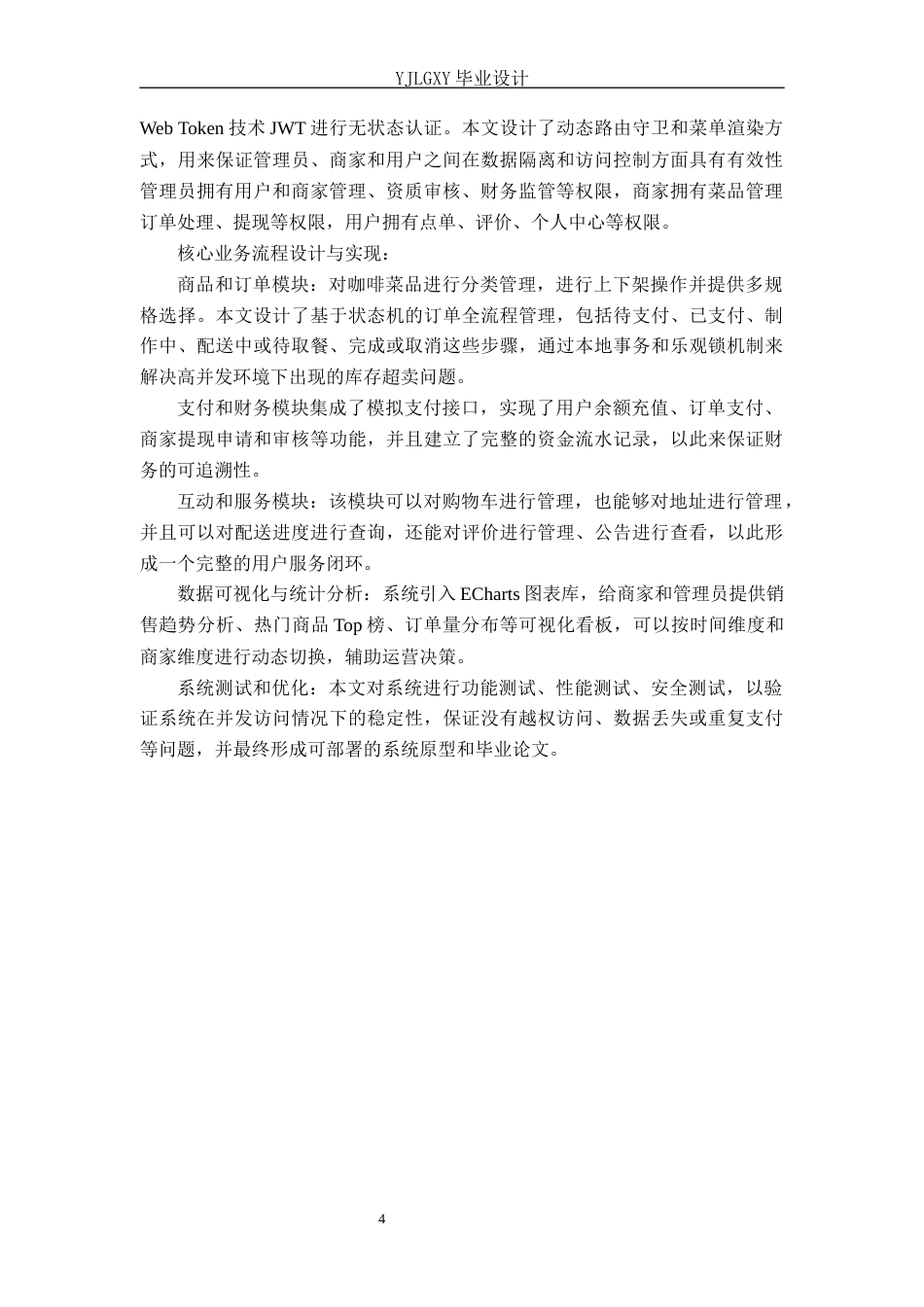 YJLGXY 毕业设计

Web Token 技术 JWT 进行无状态认证。本文设计了动态路由守卫和菜单渲染方式，用来保证管理员、商家和用户之间在数据隔离和访问控制方面具有有效性管理员拥有用户和商家管理、资质审核、财务监管等权限，商家拥有菜品管理订单处理、提现等权限，用户拥有点单、评价、个人中心等权限。

核心业务流程设计与实现：

商品和订单模块：对咖啡菜品进行分类管理，进行上下架操作并提供多规格选择。本文设计了基于状态机的订单全流程管理，包括待支付、已支付、制作中、配送中或待取餐、完成或取消这些步骤，通过本地事务和乐观锁机制来解决高并发环境下出现的库存超卖问题。

支付和财务模块集成了模拟支付接口，实现了用户余额充值、订单支付、商家提现申请和审核等功能，并且建立了完整的资金流水记录，以此来保证财务的可追溯性。

互动和服务模块：该模块可以对购物车进行管理，也能够对地址进行管理，并且可以对配送进度进行查询，还能对评价进行管理、公告进行查看，以此形成一个完整的用户服务闭环。

数据可视化与统计分析：系统引入 ECharts 图表库，给商家和管理员提供销售趋势分析、热门商品 Top 榜、订单量分布等可视化看板，可以按时间维度和商家维度进行动态切换，辅助运营决策。

系统测试和优化：本文对系统进行功能测试、性能测试、安全测试，以验证系统在并发访问情况下的稳定性，保证没有越权访问、数据丢失或重复支付等问题，并最终形成可部署的系统原型和毕业论文。

4